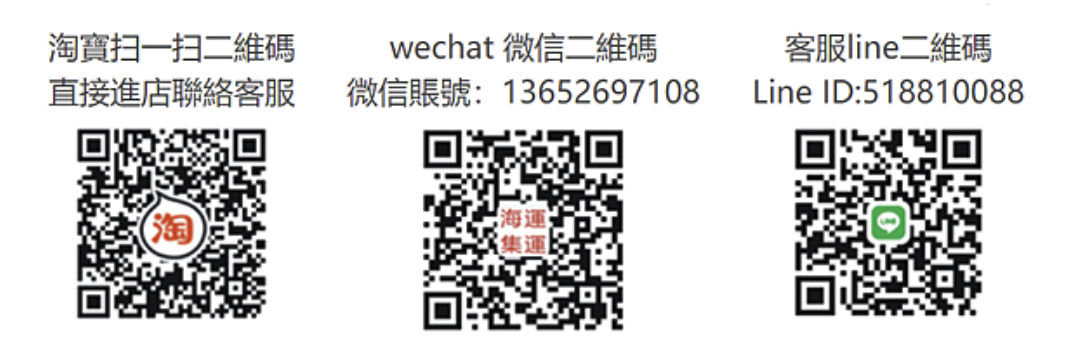 淘寶扫一扫二維碼
直接進店聯絡客服

淘

wechat 微信二維碼
微信賬號：13652697108

海運
集運

客服line二維碼
Line ID:518810088

LINE